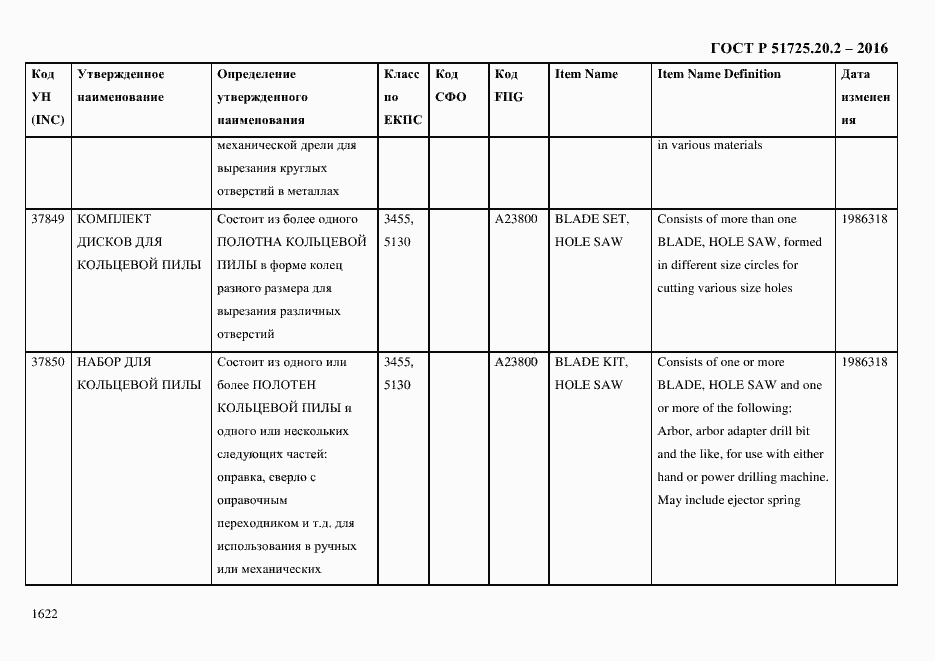 ГОСТ Р 51725.20.2 – 2016

| Код УН (INC) | Утвержденное наименование | Определение утвержденного наименования | Класс по ЕКПС | Код СФО | Код FIIG | Item Name | Item Name Definition | Дата изменения |
|---|---|---|---|---|---|---|---|---|
| | | механической дрели для вырезания круглых отверстий в металлах | | | | | in various materials | |
| 37849 | КОМПЛЕКТ ДИСКОВ ДЛЯ КОЛЬЦЕВОЙ ПИЛЫ | Состоит из более одного ПОЛОТНА КОЛЬЦЕВОЙ ПИЛЫ в форме колец разного размера для вырезания различных отверстий | 3455, 5130 | | A23800 | BLADE SET, HOLE SAW | Consists of more than one BLADE, HOLE SAW, formed in different size circles for cutting various size holes | 1986318 |
| 37850 | НАБОР ДЛЯ КОЛЬЦЕВОЙ ПИЛЫ | Состоит из одного или более ПОЛОТЕН КОЛЬЦЕВОЙ ПИЛЫ и одного или нескольких следующих частей: оправка, сверло с оправочным переходником и т.д. для использования в ручных или механических | 3455, 5130 | | A23800 | BLADE KIT, HOLE SAW | Consists of one or more BLADE, HOLE SAW and one or more of the following: Arbor, arbor adapter drill bit and the like, for use with either hand or power drilling machine. May include ejector spring | 1986318 |

1622